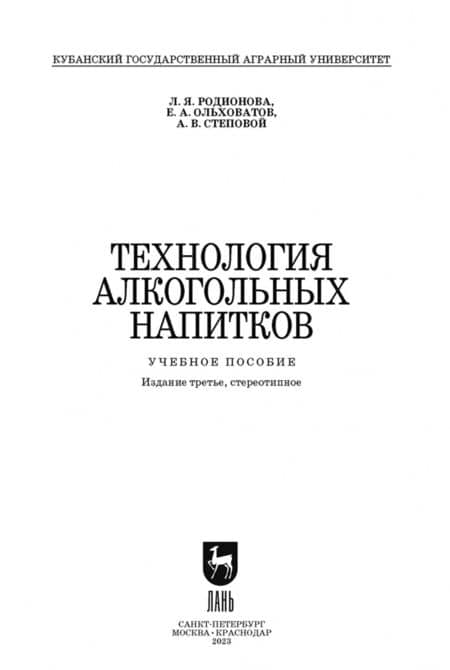 КУБАНСКИЙ ГОСУДАРСТВЕННЫЙ АГРАРНЫЙ УНИВЕРСИТЕТ

Л. Я. РОДИОНОВА,
Е. А. ОЛЬХОВАТОВ,
А. В. СТЕПОВОЙ

ТЕХНОЛОГИЯ
АЛКОГОЛЬНЫХ
НАПИТКОВ

УЧЕБНОЕ ПОСОБИЕ

Издание третье, стереотипное

ЛАНЬ

САНКТ-ПЕТЕРБУРГ
МОСКВА • КРАСНОДАР
2023